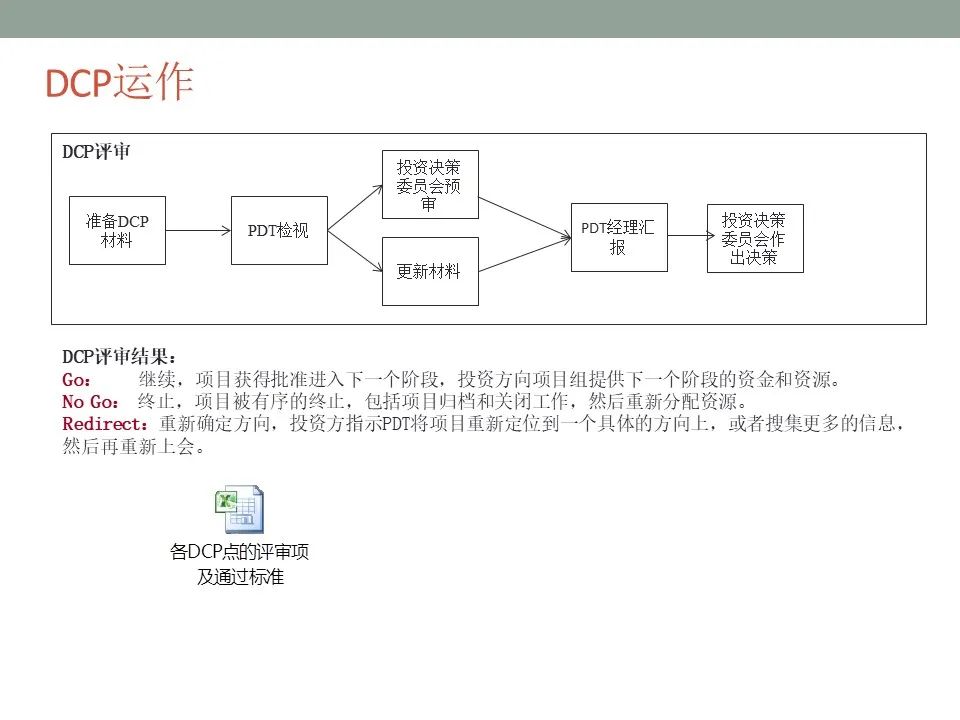 DCP运作

DCP评审

准备DCP材料

PDT检视

投资决策委员会预审

更新材料

PDT经理汇报

投资决策委员会作出决策

DCP评审结果：
Go： 继续，项目获得批准进入下一个阶段，投资方向项目组提供下一个阶段的资金和资源。
No Go： 终止，项目被有序的终止，包括项目归档和关闭工作，然后重新分配资源。
Redirect：重新确定方向，投资方指示PDT将项目重新定位到一个具体的方向上，或者搜集更多的信息，然后再重新上会。

各DCP点的评审项及通过标准